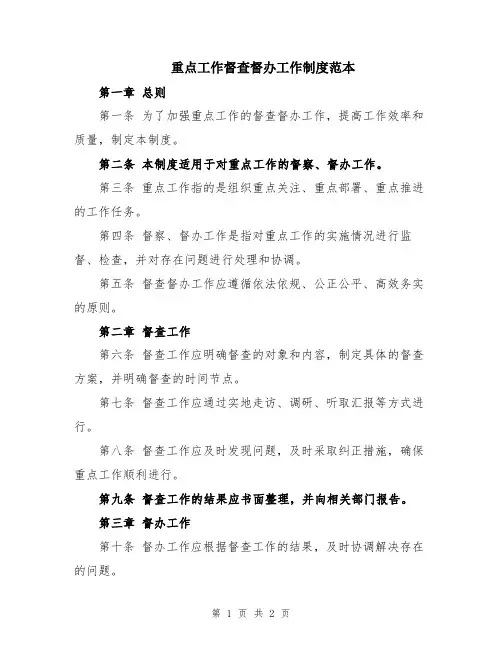 重点工作督查督办工作制度范本

第一章 总则

第一条 为了加强重点工作的督查督办工作，提高工作效率和质量，制定本制度。

第二条 本制度适用于对重点工作的督察、督办工作。

第三条 重点工作指的是组织重点关注、重点部署、重点推进的工作任务。

第四条 督察、督办工作是指对重点工作的实施情况进行监督、检查，并对存在问题进行处理和协调。

第五条 督查督办工作应遵循依法依规、公正公平、高效务实的原则。

第二章 督查工作

第六条 督查工作应明确督查的对象和内容，制定具体的督查方案，并明确督查的时间节点。

第七条 督查工作应通过实地走访、调研、听取汇报等方式进行。

第八条 督查工作应及时发现问题，及时采取纠正措施，确保重点工作顺利进行。

第九条 督查工作的结果应书面整理，并向相关部门报告。

第三章 督办工作

第十条 督办工作应根据督查工作的结果，及时协调解决存在的问题。

第 1 页 共 2 页